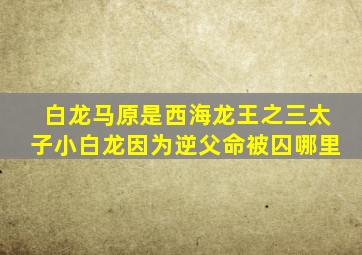 白龙马原是西海龙王之三太子小白龙因为逆父命被囚哪里